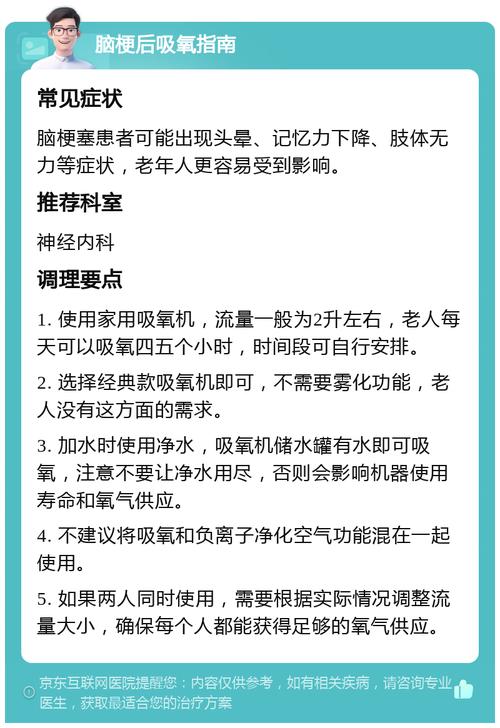 脑梗后吸氧指南

常见症状

脑梗塞患者可能出现头晕、记忆力下降、肢体无力等症状，老年人更容易受到影响。

推荐科室

神经内科

调理要点

1. 使用家用吸氧机，流量一般为2升左右，老人每天可以吸氧四五个小时，时间段可自行安排。

2. 选择经典款吸氧机即可，不需要雾化功能，老人没有这方面的需求。

3. 加水时使用净水，吸氧机储水罐有水即可吸氧，注意不要让净水用尽，否则会影响机器使用寿命和氧气供应。

4. 不建议将吸氧和负离子净化空气功能混在一起使用。

5. 如果两人同时使用，需要根据实际情况调整流量大小，确保每个人都能获得足够的氧气供应。

京东互联网医院提醒您：内容仅供参考，如有相关疾病，请咨询专业医生，获取最适合您的治疗方案